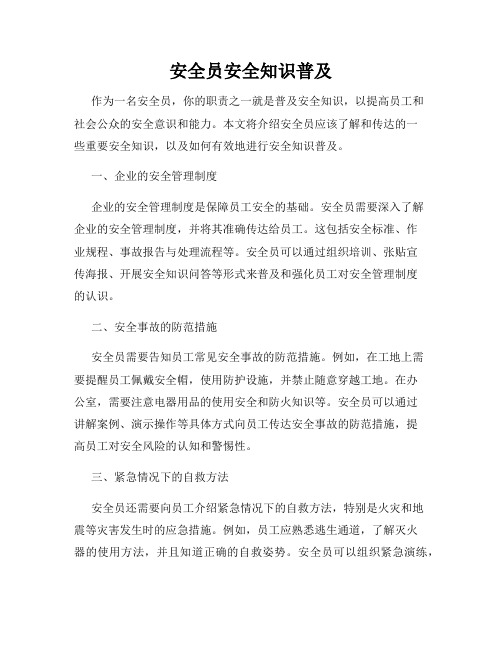 安全员安全知识普及

作为一名安全员，你的职责之一就是普及安全知识，以提高员工和社会公众的安全意识和能力。本文将介绍安全员应该了解和传达的一些重要安全知识，以及如何有效地进行安全知识普及。

一、企业的安全管理制度

企业的安全管理制度是保障员工安全的基础。安全员需要深入了解企业的安全管理制度，并将其准确传达给员工。这包括安全标准、作业规程、事故报告与处理流程等。安全员可以通过组织培训、张贴宣传海报、开展安全知识问答等形式来普及和强化员工对安全管理制度的认识。

二、安全事故的防范措施

安全员需要告知员工常见安全事故的防范措施。例如，在工地上需要提醒员工佩戴安全帽，使用防护设施，并禁止随意穿越工地。在办公室，需要注意电器用品的使用安全和防火知识等。安全员可以通过讲解案例、演示操作等具体方式向员工传达安全事故的防范措施，提高员工对安全风险的认知和警惕性。

三、紧急情况下的自救方法

安全员还需要向员工介绍紧急情况下的自救方法，特别是火灾和地震等灾害发生时的应急措施。例如，员工应熟悉逃生通道，了解灭火器的使用方法，并且知道正确的自救姿势。安全员可以组织紧急演练，